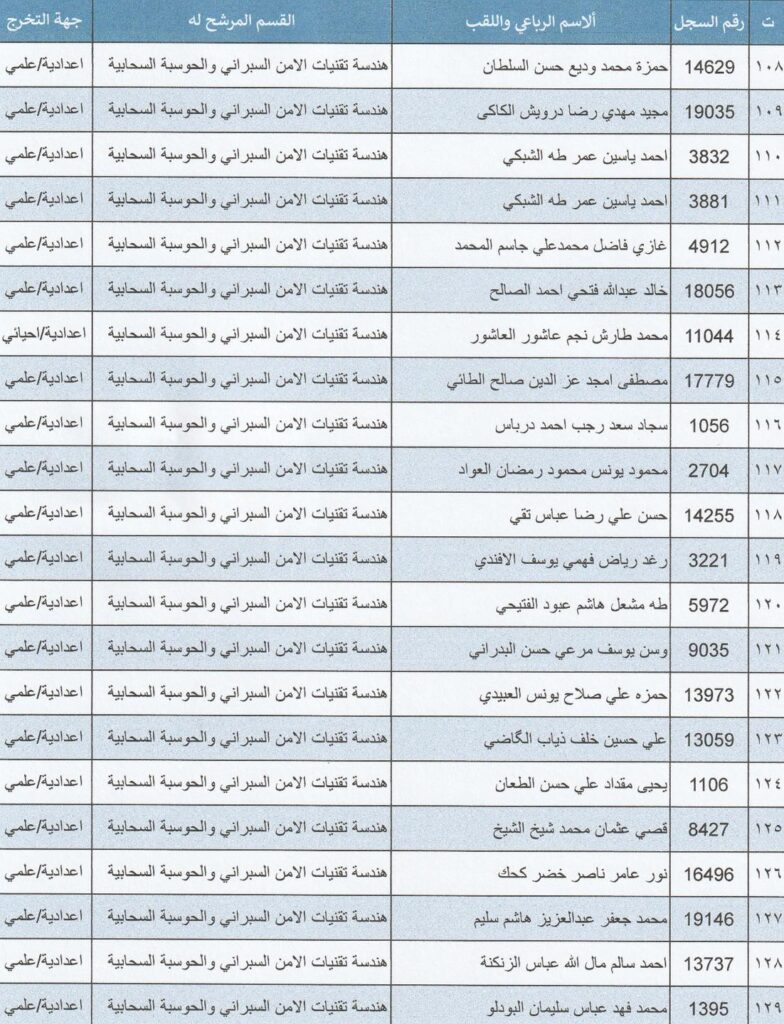 | ت | رقم السجل | ألاسم الرباعي واللقب | القسم المرشح له | جهة التخرج |
|---|---|---|---|---|
| ١٠٨ | 14629 | حمزة محمد وديع حسن السلطان | هندسة تقنيات الامن السبراني والحوسبة السحابية | اعدادية/علمي |
| ١٠٩ | 19035 | مجيد مهدي رضا درويش الكاكى | هندسة تقنيات الامن السبراني والحوسبة السحابية | اعدادية/علمي |
| ١١٠ | 3832 | احمد ياسين عمر طه الشبكي | هندسة تقنيات الامن السبراني والحوسبة السحابية | اعدادية/علمي |
| ١١١ | 3881 | احمد ياسين عمر طه الشبكي | هندسة تقنيات الامن السبراني والحوسبة السحابية | اعدادية/علمي |
| ١١٢ | 4912 | غازي فاضل محمدعلي جاسم المحمد | هندسة تقنيات الامن السبراني والحوسبة السحابية | اعدادية/علمي |
| ١١٣ | 18056 | خالد عبدالله فتحي احمد الصالح | هندسة تقنيات الامن السبراني والحوسبة السحابية | اعدادية/علمي |
| ١١٤ | 11044 | محمد طارش نجم عاشور العاشور | هندسة تقنيات الامن السبراني والحوسبة السحابية | اعدادية/احيائي |
| ١١٥ | 17779 | مصطفى امجد عز الدين صالح الطائي | هندسة تقنيات الامن السبراني والحوسبة السحابية | اعدادية/علمي |
| ١١٦ | 1056 | سجاد سعد رجب احمد درباس | هندسة تقنيات الامن السبراني والحوسبة السحابية | اعدادية/علمي |
| ١١٧ | 2704 | محمود يونس محمود رمضان العواد | هندسة تقنيات الامن السبراني والحوسبة السحابية | اعدادية/علمي |
| ١١٨ | 14255 | حسن علي رضا عباس تقي | هندسة تقنيات الامن السبراني والحوسبة السحابية | اعدادية/علمي |
| ١١٩ | 3221 | رغد رياض فهمي يوسف الافندي | هندسة تقنيات الامن السبراني والحوسبة السحابية | اعدادية/علمي |
| ١٢٠ | 5972 | طه مشعل هاشم عبود الفتيحي | هندسة تقنيات الامن السبراني والحوسبة السحابية | اعدادية/علمي |
| ١٢١ | 9035 | وسن يوسف مرعي حسن البدراني | هندسة تقنيات الامن السبراني والحوسبة السحابية | اعدادية/علمي |
| ١٢٢ | 13973 | حمزه علي صلاح يونس العبيدي | هندسة تقنيات الامن السبراني والحوسبة السحابية | اعدادية/علمي |
| ١٢٣ | 13059 | علي حسين خلف ذياب الگاضي | هندسة تقنيات الامن السبراني والحوسبة السحابية | اعدادية/علمي |
| ١٢٤ | 1106 | يحيى مقداد علي حسن الطعان | هندسة تقنيات الامن السبراني والحوسبة السحابية | اعدادية/علمي |
| ١٢٥ | 8427 | قصي عثمان محمد شيخ الشيخ | هندسة تقنيات الامن السبراني والحوسبة السحابية | اعدادية/علمي |
| ١٢٦ | 16496 | نور عامر ناصر خضر كحك | هندسة تقنيات الامن السبراني والحوسبة السحابية | اعدادية/علمي |
| ١٢٧ | 19146 | محمد جعفر عبدالعزيز هاشم سليم | هندسة تقنيات الامن السبراني والحوسبة السحابية | اعدادية/علمي |
| ١٢٨ | 13737 | احمد سالم مال الله عباس الزنكنة | هندسة تقنيات الامن السبراني والحوسبة السحابية | اعدادية/علمي |
| ١٢٩ | 1395 | محمد فهد عباس سليمان البودلو | هندسة تقنيات الامن السبراني والحوسبة السحابية | اعدادية/علمي |